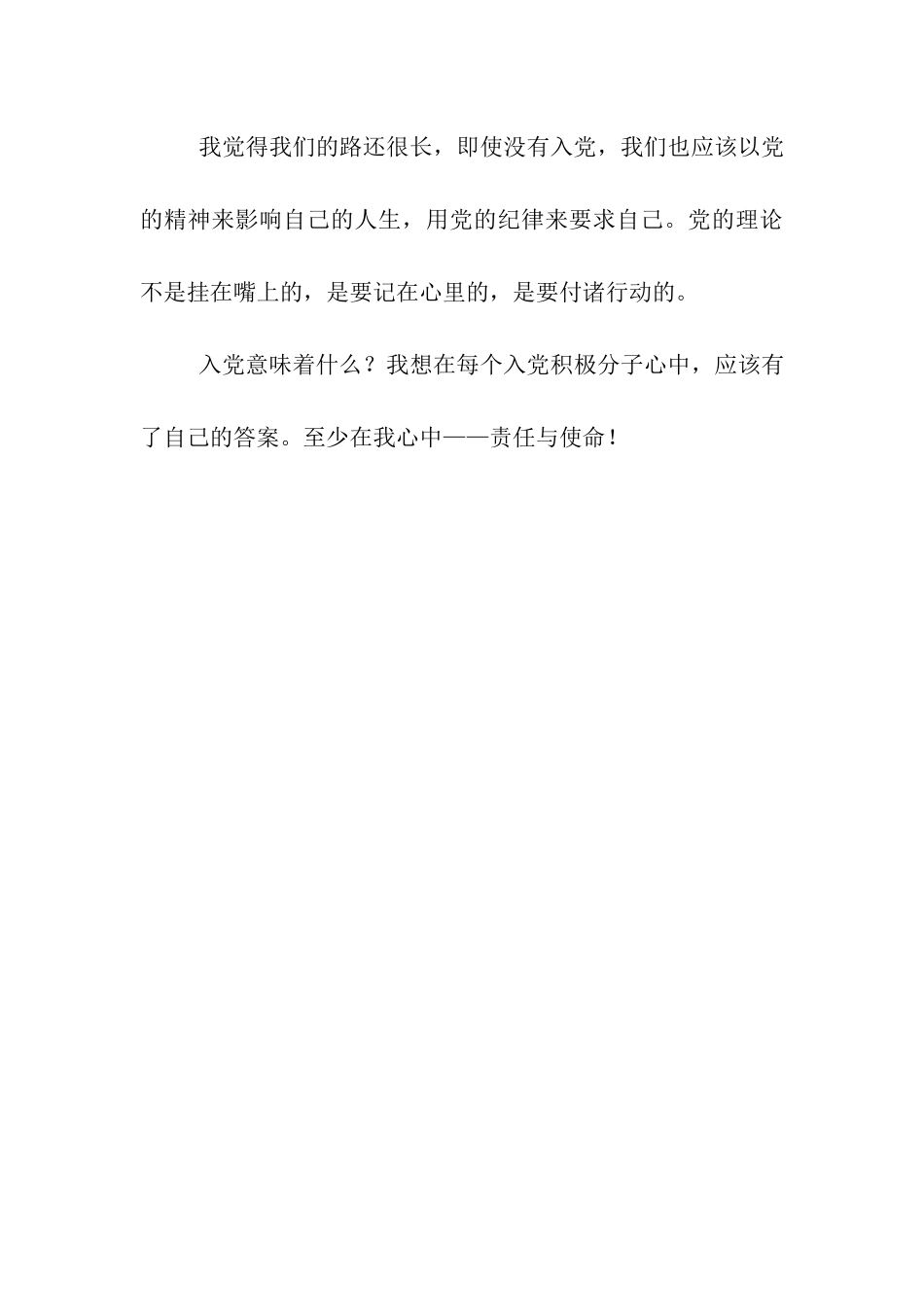 我觉得我们的路还很长，即使没有入党，我们也应该以党的精神来影响自己的人生，用党的纪律来要求自己。党的理论不是挂在嘴上的，是要记在心里的，是要付诸行动的。

入党意味着什么？我想在每个入党积极分子心中，应该有了自己的答案。至少在我心中——责任与使命！